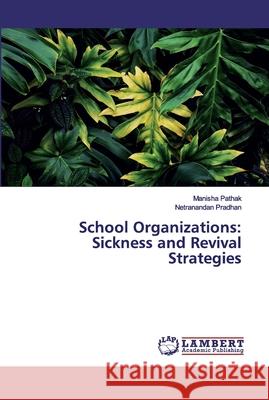 Manisha Pathak
Netranandan Pradhan

School Organizations: Sickness and Revival Strategies

LAP LAMBERT Academic Publishing

Kraina Książek